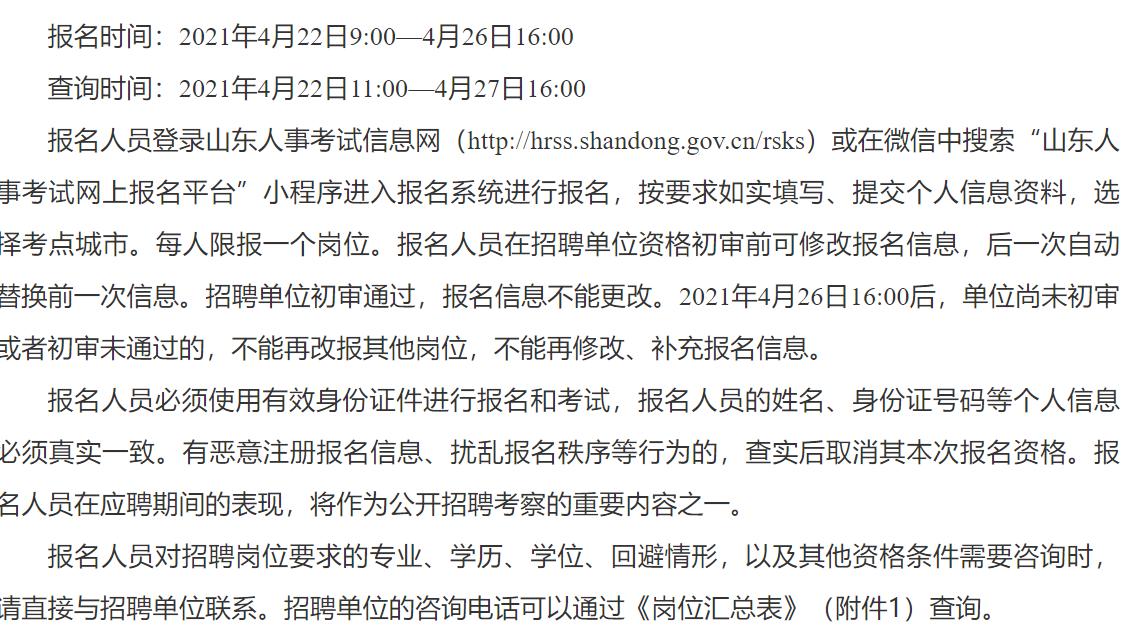 报名时间：2021年4月22日9:00—4月26日16:00

查询时间：2021年4月22日11:00—4月27日16:00

报名人员登录山东人事考试信息网（http://hrss.shandong.gov.cn/rsks）或在微信中搜索“山东人事考试网上报名平台”小程序进入报名系统进行报名，按要求如实填写、提交个人信息资料，选择考点城市。每人限报一个岗位。报名人员在招聘单位资格初审前可修改报名信息，后一次自动替换前一次信息。招聘单位初审通过，报名信息不能更改。2021年4月26日16:00后，单位尚未初审或者初审未通过的，不能再改报其他岗位，不能再修改、补充报名信息。

报名人员必须使用有效身份证件进行报名和考试，报名人员的姓名、身份证号码等个人信息必须真实一致。有恶意注册报名信息、扰乱报名秩序等行为的，查实后取消其本次报名资格。报名人员在应聘期间的表现，将作为公开招聘考察的重要内容之一。

报名人员对招聘岗位要求的专业、学历、学位、回避情形，以及其他资格条件需要咨询时，请直接与招聘单位联系。招聘单位的咨询电话可以通过《岗位汇总表》（附件1）查询。